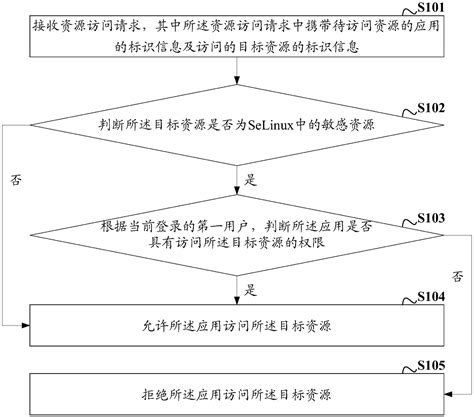 S101
接收资源访问请求，其中所述资源访问请求中携带待访问资源的应用的标识信息及访问的目标资源的标识信息

S102
判断所述目标资源是否为SeLinux中的敏感资源

否

是

S103
根据当前登录的第一用户，判断所述应用是否具有访问所述目标资源的权限

否

是

S104
允许所述应用访问所述目标资源

S105
拒绝所述应用访问所述目标资源